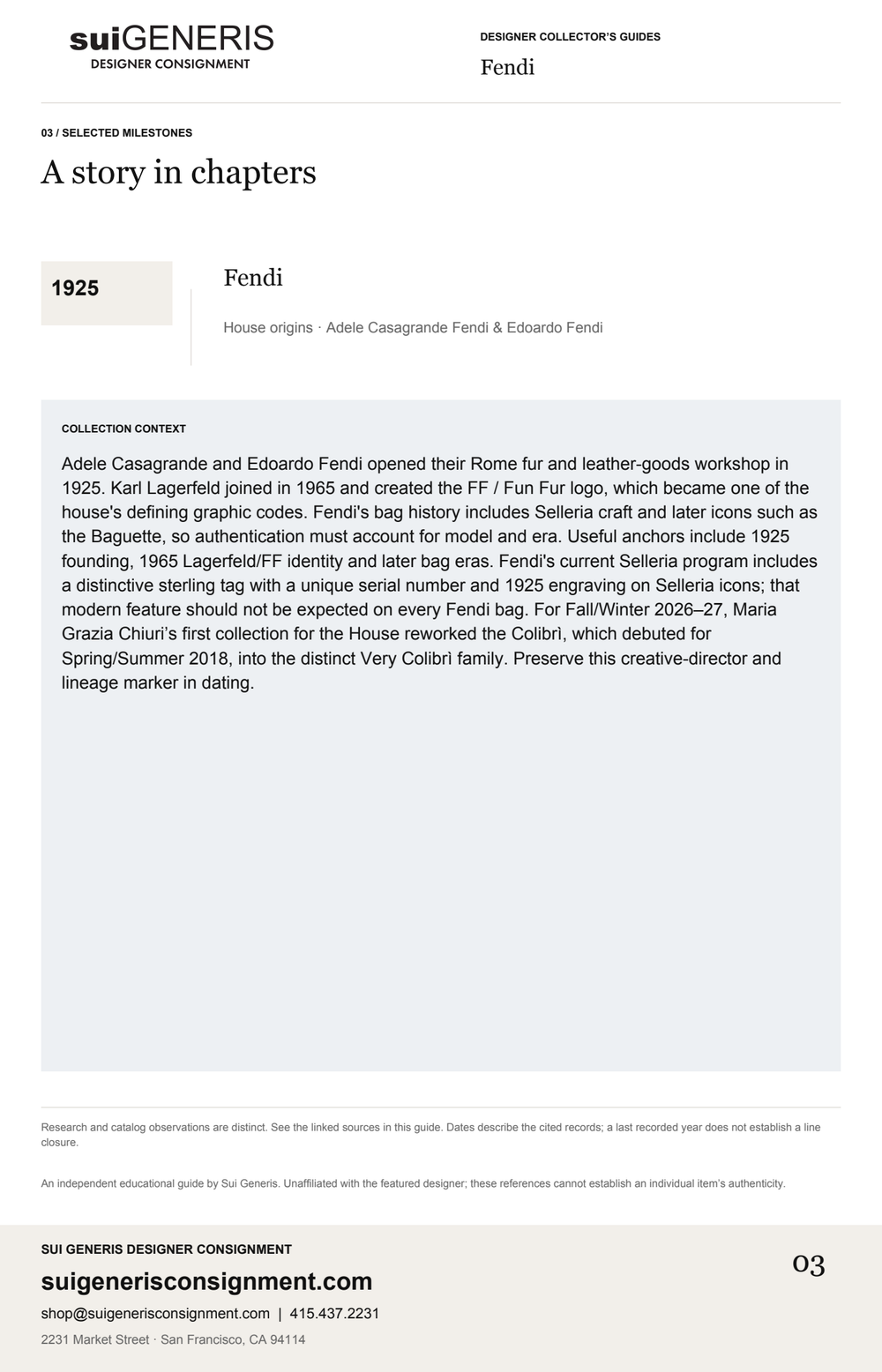 suiGENERIS
DESIGNER CONSIGNMENT

DESIGNER COLLECTOR'S GUIDES
Fendi

03 / SELECTED MILESTONES
A story in chapters

1925

Fendi

House origins · Adele Casagrande Fendi & Edoardo Fendi

COLLECTION CONTEXT

Adele Casagrande and Edoardo Fendi opened their Rome fur and leather-goods workshop in 1925. Karl Lagerfeld joined in 1965 and created the FF / Fun Fur logo, which became one of the house's defining graphic codes. Fendi's bag history includes Selleria craft and later icons such as the Baguette, so authentication must account for model and era. Useful anchors include 1925 founding, 1965 Lagerfeld/FF identity and later bag eras. Fendi's current Selleria program includes a distinctive sterling tag with a unique serial number and 1925 engraving on Selleria icons; that modern feature should not be expected on every Fendi bag. For Fall/Winter 2026–27, Maria Grazia Chiuri's first collection for the House reworked the Colibrì, which debuted for Spring/Summer 2018, into the distinct Very Colibrì family. Preserve this creative-director and lineage marker in dating.

Research and catalog observations are distinct. See the linked sources in this guide. Dates describe the cited records; a last recorded year does not establish a line closure.

An independent educational guide by Sui Generis. Unaffiliated with the featured designer; these references cannot establish an individual item's authenticity.

SUI GENERIS DESIGNER CONSIGNMENT
suigenerisconsignment.com
shop@suigenerisconsignment.com | 415.437.2231
2231 Market Street · San Francisco, CA 94114

03